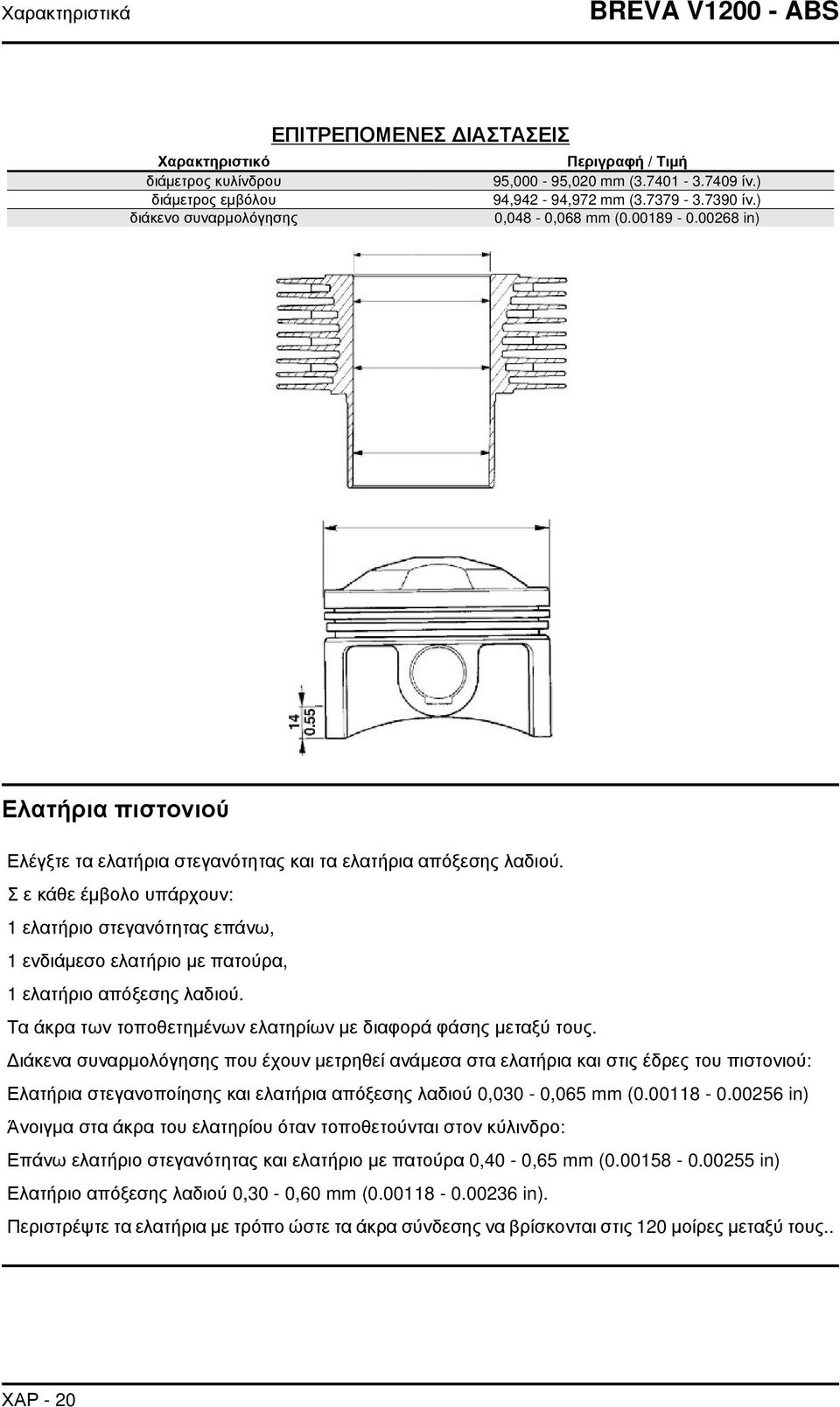 Χαρακτηριστικά

BREVA V1200 - ABS

ΕΠΙΤΡΕΠΟΜΕΝΕΣ ΔΙΑΣΤΑΣΕΙΣ

| Χαρακτηριστικό | Περιγραφή / Τιμή |
|---|---|
| διάμετρος κυλίνδρου | 95,000 - 95,020 mm (3.7401 - 3.7409 ίν.) |
| διάμετρος εμβόλου | 94,942 - 94,972 mm (3.7379 - 3.7390 ίν.) |
| διάκενο συναρμολόγησης | 0,048 - 0,068 mm (0.00189 - 0.00268 in) |

14
0.55

Ελατήρια πιστονιού

Ελέγξτε τα ελατήρια στεγανότητας και τα ελατήρια απόξεσης λαδιού.

Σ ε κάθε έμβολο υπάρχουν:

1 ελατήριο στεγανότητας επάνω,

1 ενδιάμεσο ελατήριο με πατούρα,

1 ελατήριο απόξεσης λαδιού.

Τα άκρα των τοποθετημένων ελατηρίων με διαφορά φάσης μεταξύ τους.

Διάκενα συναρμολόγησης που έχουν μετρηθεί ανάμεσα στα ελατήρια και στις έδρες του πιστονιού:

Ελατήρια στεγανοποίησης και ελατήρια απόξεσης λαδιού 0,030 - 0,065 mm (0.00118 - 0.00256 in)

Άνοιγμα στα άκρα του ελατηρίου όταν τοποθετούνται στον κύλινδρο:

Επάνω ελατήριο στεγανότητας και ελατήριο με πατούρα 0,40 - 0,65 mm (0.00158 - 0.00255 in)

Ελατήριο απόξεσης λαδιού 0,30 - 0,60 mm (0.00118 - 0.00236 in).

Περιστρέψτε τα ελατήρια με τρόπο ώστε τα άκρα σύνδεσης να βρίσκονται στις 120 μοίρες μεταξύ τους..

ΧΑΡ - 20